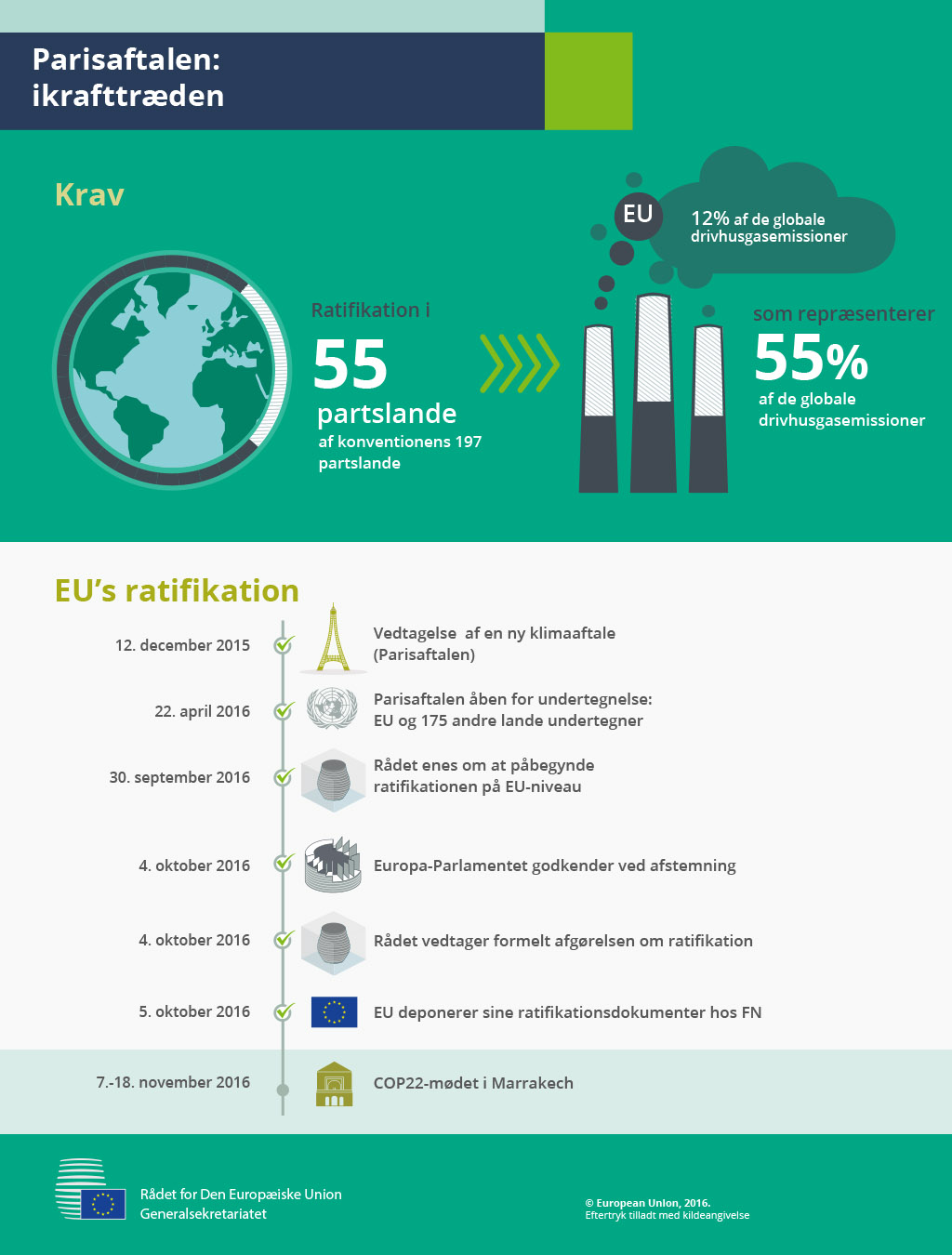 Parisaftalen: ikrafttræden

Krav

Ratifikation i
55
partslande
af konventionens 197 partslande

EU
12% af de globale drivhusgasemissioner

som repræsenterer
55%
af de globale drivhusgasemissioner

EU's ratifikation

12. december 2015
Vedtagelse af en ny klimaaftale (Parisaftalen)

22. april 2016
Parisaftalen åben for undertegnelse: EU og 175 andre lande undertegner

30. september 2016
Rådet enes om at påbegynde ratifikationen på EU-niveau

4. oktober 2016
Europa-Parlamentet godkender ved afstemning

4. oktober 2016
Rådet vedtager formelt afgørelsen om ratifikation

5. oktober 2016
EU deponerer sine ratifikationsdokumenter hos FN

7.-18. november 2016
COP22-mødet i Marrakech

Rådet for Den Europæiske Union
Generalsekretariatet

© European Union, 2016.
Eftertryk tilladt med kildeangivelse